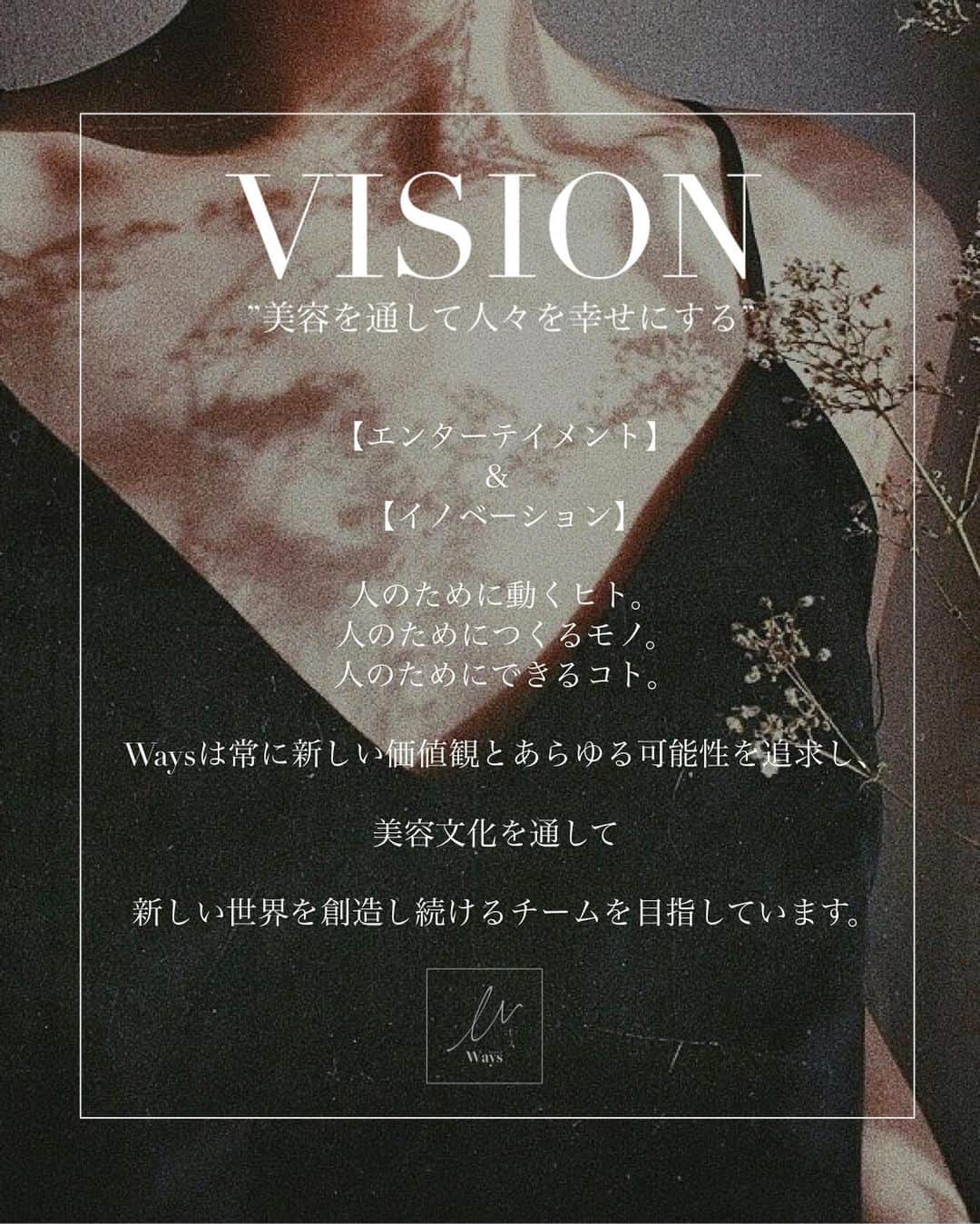 VISION

”美容を通して人々を幸せにする”

【エンターテイメント】
&
【イノベーション】

人のために動くヒト。
人のためにつくるモノ。
人のためにできるコト。

Waysは常に新しい価値観とあらゆる可能性を追求し、

美容文化を通して

新しい世界を創造し続けるチームを目指しています。

W
Ways